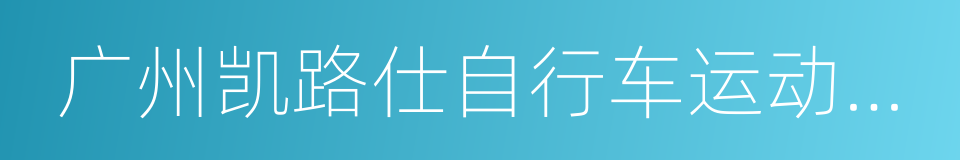 广州凯路仕自行车运动...